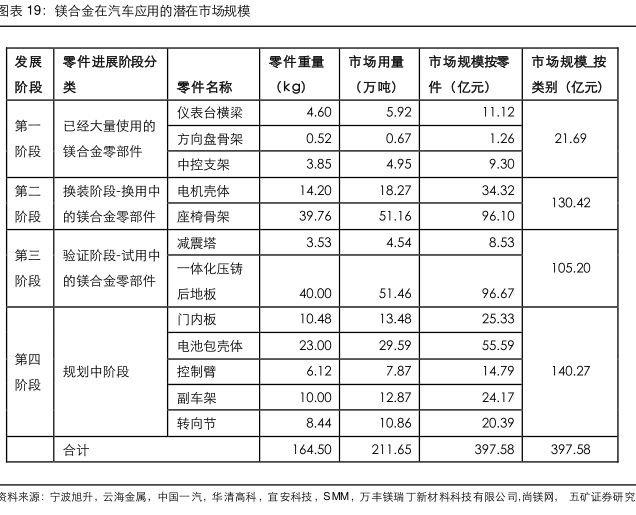 图表 19：镁合金在汽车应用的潜在市场规模

| 发展阶段 | 零件进展阶段分类 | 零件名称 | 零件重量（kg） | 市场用量（万吨） | 市场规模按零件（亿元） | 市场规模_按类别（亿元） |
|---|---|---|---|---|---|---|
| 第一阶段 | 已经大量使用的镁合金零部件 | 仪表台横梁 | 4.60 | 5.92 | 11.12 | 21.69 |
| | | 方向盘骨架 | 0.52 | 0.67 | 1.26 | |
| | | 中控支架 | 3.85 | 4.95 | 9.30 | |
| 第二阶段 | 换装阶段-换用中的镁合金零部件 | 电机壳体 | 14.20 | 18.27 | 34.32 | 130.42 |
| | | 座椅骨架 | 39.76 | 51.16 | 96.10 | |
| 第三阶段 | 验证阶段-试用中的镁合金零部件 | 减震塔 | 3.53 | 4.54 | 8.53 | 105.20 |
| | | 一体化压铸后地板 | 40.00 | 51.46 | 96.67 | |
| 第四阶段 | 规划中阶段 | 门内板 | 10.48 | 13.48 | 25.33 | 140.27 |
| | | 电池包壳体 | 23.00 | 29.59 | 55.59 | |
| | | 控制臂 | 6.12 | 7.87 | 14.79 | |
| | | 副车架 | 10.00 | 12.87 | 24.17 | |
| | | 转向节 | 8.44 | 10.86 | 20.39 | |
| | 合计 | | 164.50 | 211.65 | 397.58 | 397.58 |

资料来源：宁波旭升，云海金属，中国一汽，华清高科，宜安科技，SMM，万丰镁瑞丁新材料科技有限公司,尚镁网， 五矿证券研究